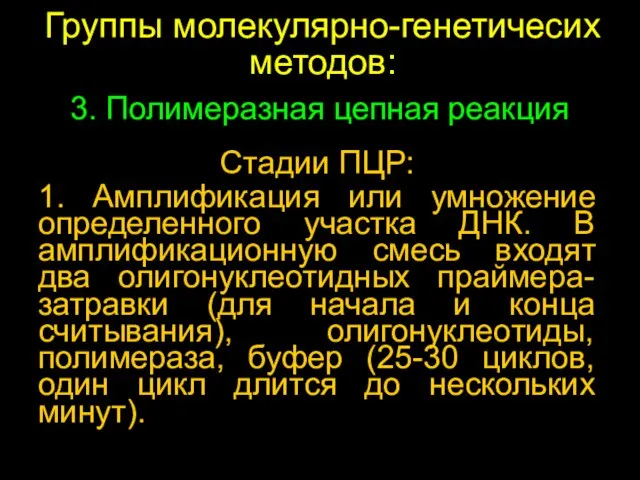 Группы молекулярно-генетичесих методов:

3. Полимеразная цепная реакция

Стадии ПЦР:

1. Амплификация или умножение определенного участка ДНК. В амплификационную смесь входят два олигонуклеотидных праймера-затравки (для начала и конца считывания), олигонуклеотиды, полимераза, буфер (25-30 циклов, один цикл длится до нескольких минут).